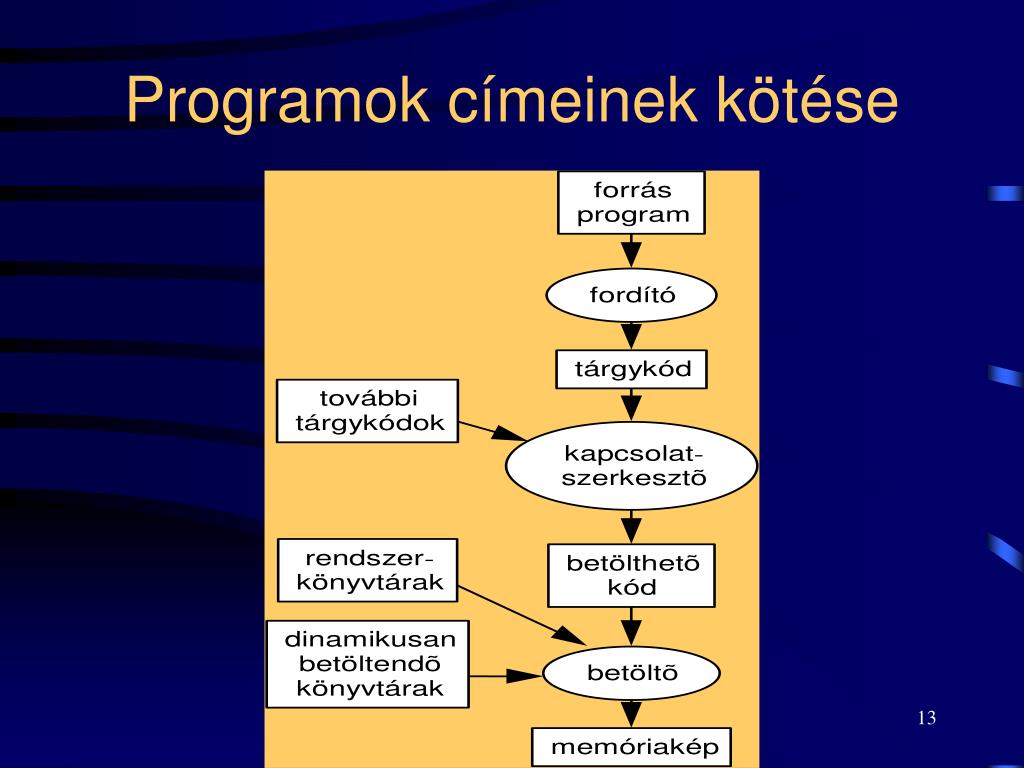 Programok címeinek kötése

forrás program

fordító

tárgykód

további tárgykódok

kapcsolat-szerkesztõ

rendszer-könyvtárak

betölthetõ kód

dinamikusan betöltendõ könyvtárak

betöltõ

memóriakép

13